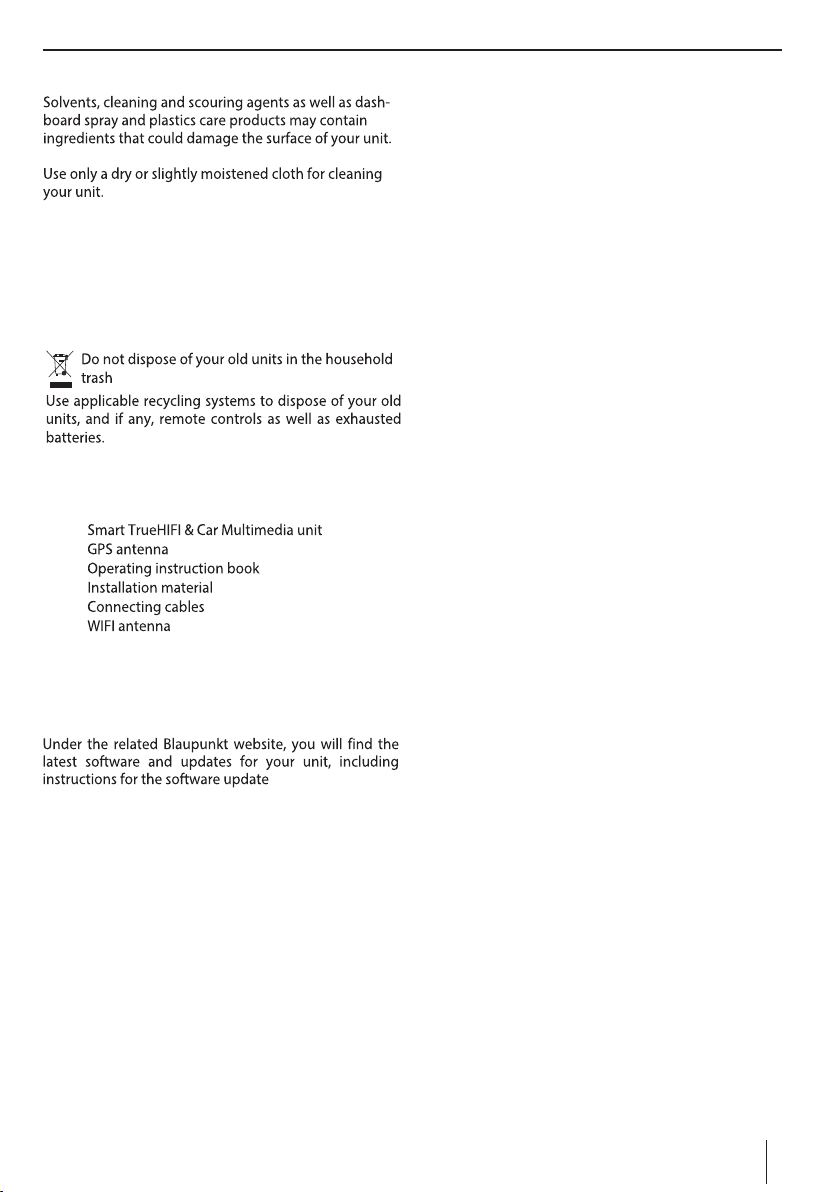 Solvents, cleaning and scouring agents as well as dashboard spray and plastics care products may contain ingredients that could damage the surface of your unit.

Use only a dry or slightly moistened cloth for cleaning your unit.

Do not dispose of your old units in the household trash

Use applicable recycling systems to dispose of your old units, and if any, remote controls as well as exhausted batteries.

Smart TrueHIFI & Car Multimedia unit
GPS antenna
Operating instruction book
Installation material
Connecting cables
WIFI antenna

Under the related Blaupunkt website, you will find the latest software and updates for your unit, including instructions for the software update